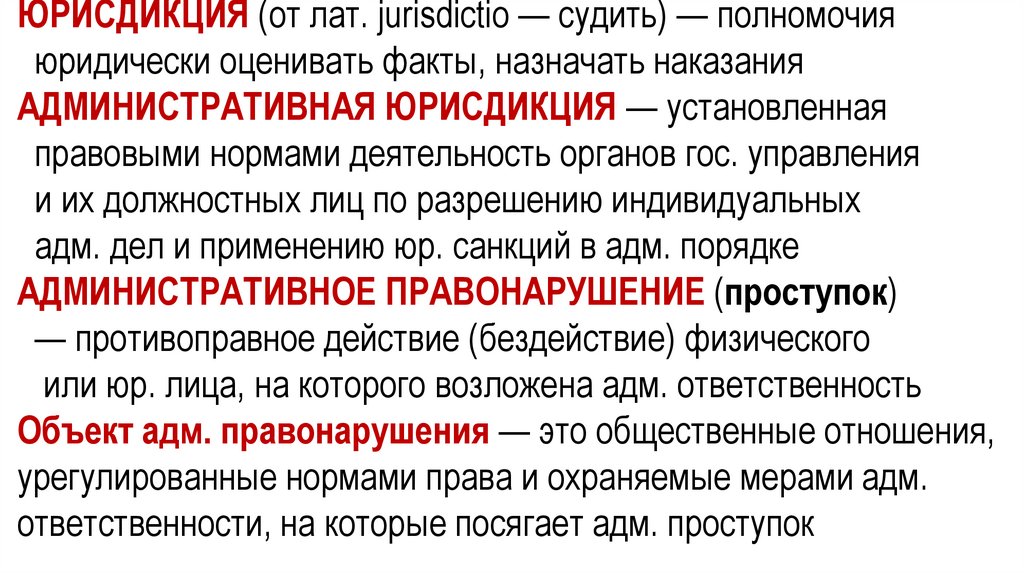 ЮРИСДИКЦИЯ (от лат. jurisdictio — судить) — полномочия юридически оценивать факты, назначать наказания

АДМИНИСТРАТИВНАЯ ЮРИСДИКЦИЯ — установленная правовыми нормами деятельность органов гос. управления и их должностных лиц по разрешению индивидуальных адм. дел и применению юр. санкций в адм. порядке

АДМИНИСТРАТИВНОЕ ПРАВОНАРУШЕНИЕ (проступок) — противоправное действие (бездействие) физического или юр. лица, на которого возложена адм. ответственность

Объект адм. правонарушения — это общественные отношения, урегулированные нормами права и охраняемые мерами адм. ответственности, на которые посягает адм. проступок